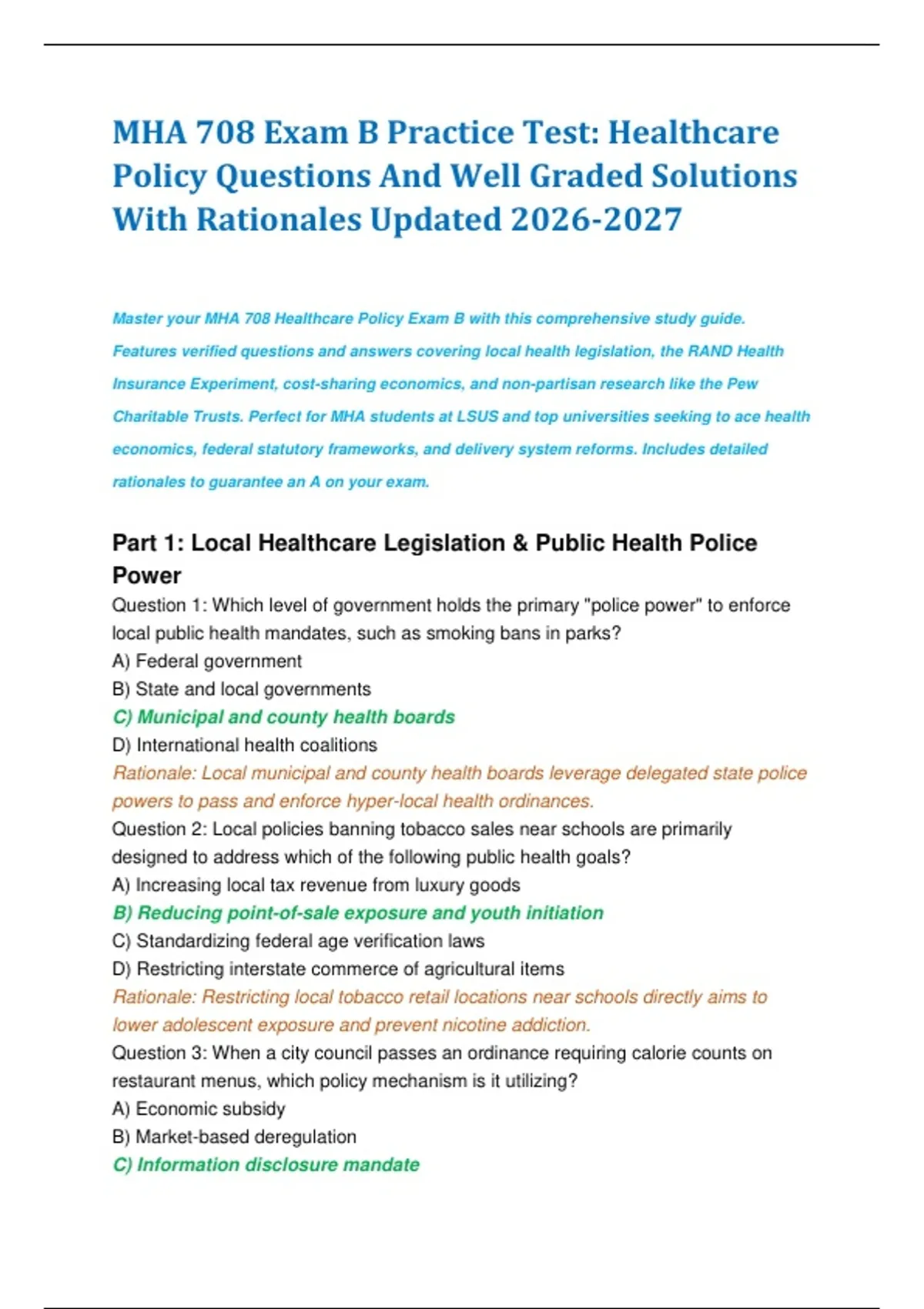 MHA 708 Exam B Practice Test: Healthcare Policy Questions And Well Graded Solutions With Rationales Updated 2026-2027

Master your MHA 708 Healthcare Policy Exam B with this comprehensive study guide. Features verified questions and answers covering local health legislation, the RAND Health Insurance Experiment, cost-sharing economics, and non-partisan research like the Pew Charitable Trusts. Perfect for MHA students at LSUS and top universities seeking to ace health economics, federal statutory frameworks, and delivery system reforms. Includes detailed rationales to guarantee an A on your exam.

Part 1: Local Healthcare Legislation & Public Health Police Power

Question 1: Which level of government holds the primary "police power" to enforce local public health mandates, such as smoking bans in parks?
A) Federal government
B) State and local governments
C) Municipal and county health boards
D) International health coalitions
Rationale: Local municipal and county health boards leverage delegated state police powers to pass and enforce hyper-local health ordinances.
Question 2: Local policies banning tobacco sales near schools are primarily designed to address which of the following public health goals?
A) Increasing local tax revenue from luxury goods
B) Reducing point-of-sale exposure and youth initiation
C) Standardizing federal age verification laws
D) Restricting interstate commerce of agricultural items
Rationale: Restricting local tobacco retail locations near schools directly aims to lower adolescent exposure and prevent nicotine addiction.
Question 3: When a city council passes an ordinance requiring calorie counts on restaurant menus, which policy mechanism is it utilizing?
A) Economic subsidy
B) Market-based deregulation
C) Information disclosure mandate